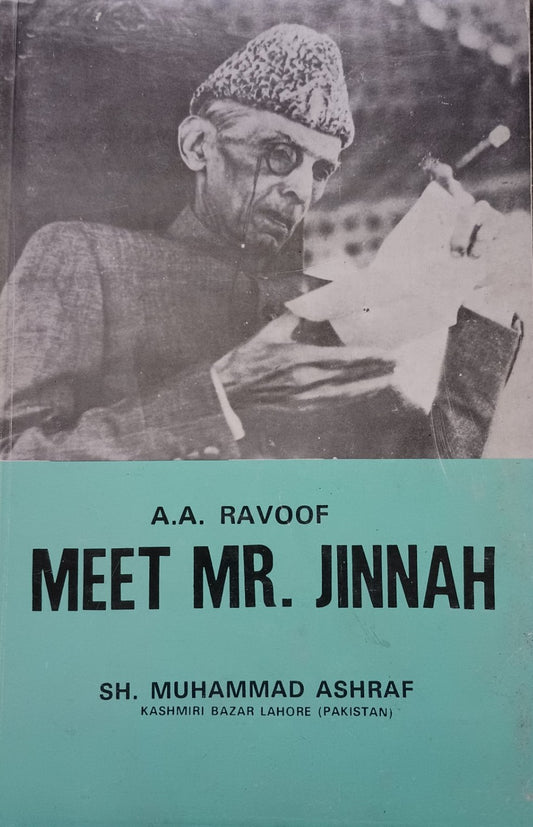 A.A. RAVOOF

MEET MR. JINNAH

SH. MUHAMMAD ASHRAF
KASHMIRI BAZAR LAHORE (PAKISTAN)